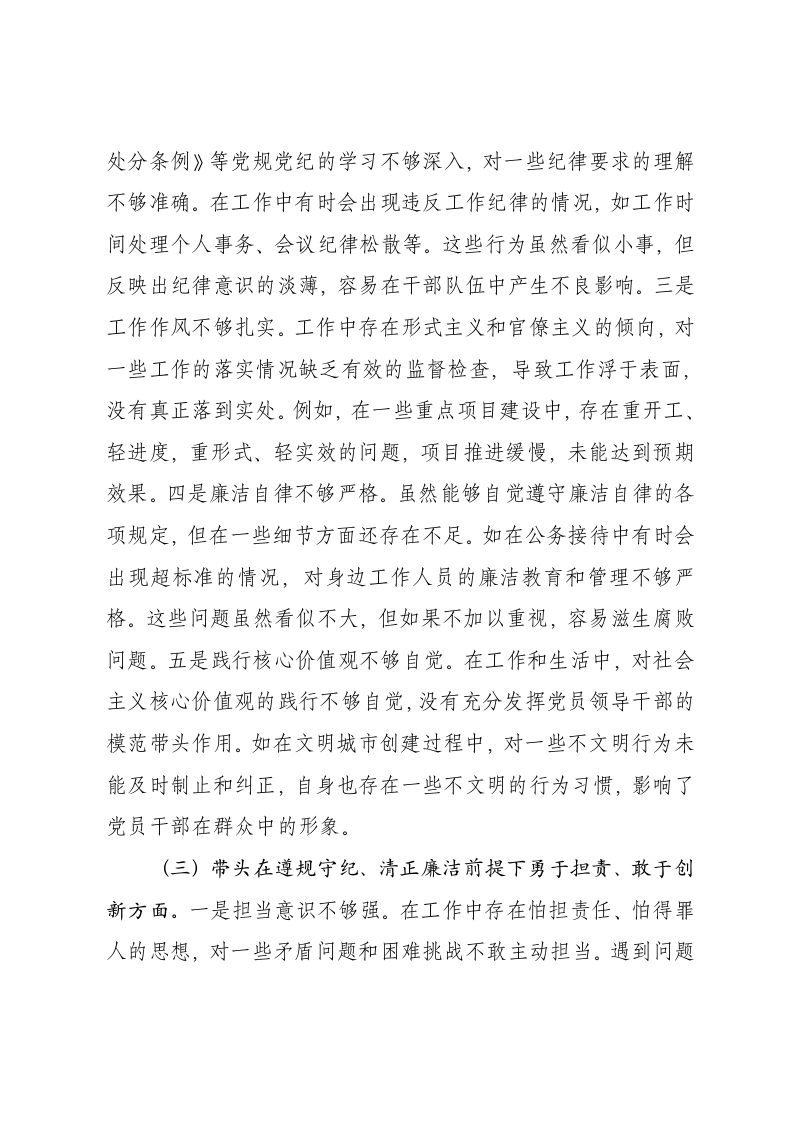 处分条例》等党规党纪的学习不够深入，对一些纪律要求的理解不够准确。在工作中有时会出现违反工作纪律的情况，如工作时间处理个人事务、会议纪律松散等。这些行为虽然看似小事，但反映出纪律意识的淡薄，容易在干部队伍中产生不良影响。三是工作作风不够扎实。工作中存在形式主义和官僚主义的倾向，对一些工作的落实情况缺乏有效的监督检查，导致工作浮于表面，没有真正落到实处。例如，在一些重点项目建设中，存在重开工、轻进度，重形式、轻实效的问题，项目推进缓慢，未能达到预期效果。四是廉洁自律不够严格。虽然能够自觉遵守廉洁自律的各项规定，但在一些细节方面还存在不足。如在公务接待中有时会出现超标准的情况，对身边工作人员的廉洁教育和管理不够严格。这些问题虽然看似不大，但如果不加以重视，容易滋生腐败问题。五是践行核心价值观不够自觉。在工作和生活中，对社会主义核心价值观的践行不够自觉，没有充分发挥党员领导干部的模范带头作用。如在文明城市创建过程中，对一些不文明行为未能及时制止和纠正，自身也存在一些不文明的行为习惯，影响了党员干部在群众中的形象。

（三）带头在遵规守纪、清正廉洁前提下勇于担责、敢于创新方面。一是担当意识不够强。在工作中存在怕担责任、怕得罪人的思想，对一些矛盾问题和困难挑战不敢主动担当。遇到问题